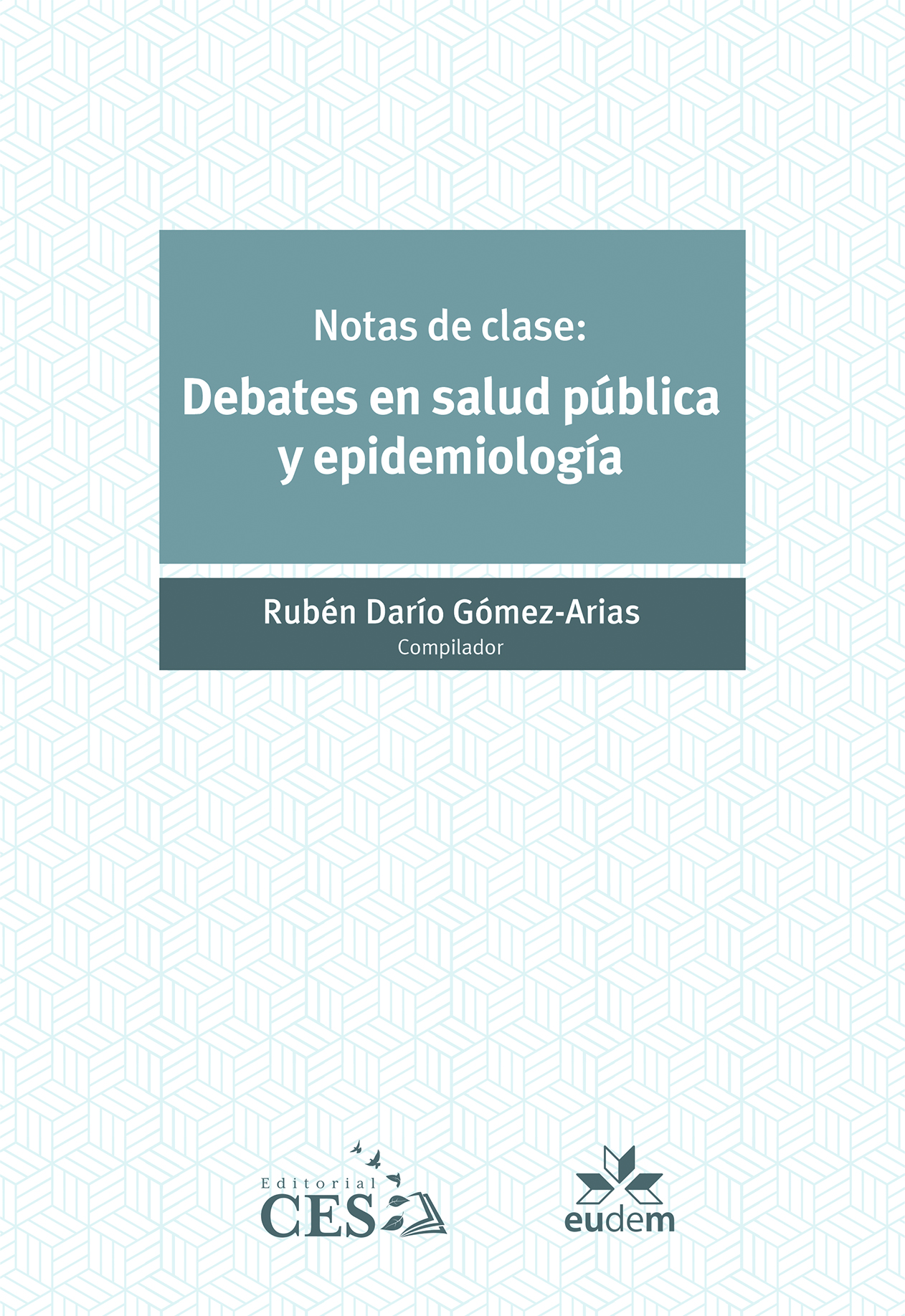 Notas de clase:
Debates en salud pública y epidemiología

Rubén Darío Gómez-Arias
Compilador

Editorial
CES

eudem